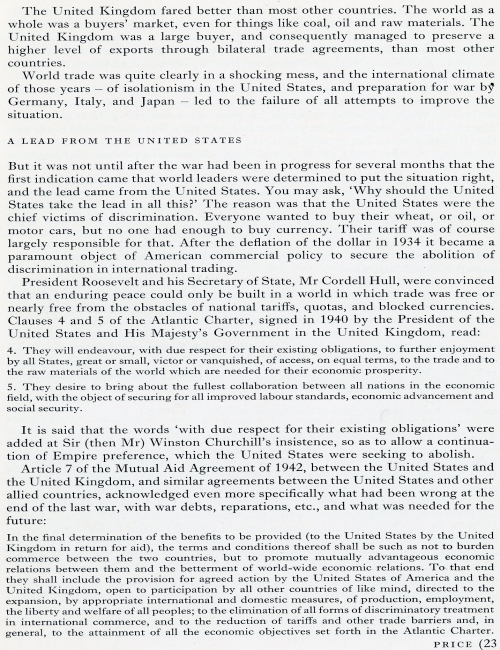 The United Kingdom fared better than most other countries. The world as a whole was a buyers' market, even for things like coal, oil and raw materials. The United Kingdom was a large buyer, and consequently managed to preserve a higher level of exports through bilateral trade agreements, than most other countries.

World trade was quite clearly in a shocking mess, and the international climate of those years – of isolationism in the United States, and preparation for war by Germany, Italy, and Japan – led to the failure of all attempts to improve the situation.

A LEAD FROM THE UNITED STATES

But it was not until after the war had been in progress for several months that the first indication came that world leaders were determined to put the situation right, and the lead came from the United States. You may ask, 'Why should the United States take the lead in all this?' The reason was that the United States were the chief victims of discrimination. Everyone wanted to buy their wheat, or oil, or motor cars, but no one had enough to buy currency. Their tariff was of course largely responsible for that. After the deflation of the dollar in 1934 it became a paramount object of American commercial policy to secure the abolition of discrimination in international trading.

President Roosevelt and his Secretary of State, Mr Cordell Hull, were convinced that an enduring peace could only be built in a world in which trade was free or nearly free from the obstacles of national tariffs, quotas, and blocked currencies. Clauses 4 and 5 of the Atlantic Charter, signed in 1940 by the President of the United States and His Majesty's Government in the United Kingdom, read:

4. They will endeavour, with due respect for their existing obligations, to further enjoyment by all States, great or small, victor or vanquished, of access, on equal terms, to the trade and to the raw materials of the world which are needed for their economic prosperity.

5. They desire to bring about the fullest collaboration between all nations in the economic field, with the object of securing for all improved labour standards, economic advancement and social security.

It is said that the words 'with due respect for their existing obligations' were added at Sir (then Mr) Winston Churchill's insistence, so as to allow a continuation of Empire preference, which the United States were seeking to abolish.

Article 7 of the Mutual Aid Agreement of 1942, between the United States and the United Kingdom, and similar agreements between the United States and other allied countries, acknowledged even more specifically what had been wrong at the end of the last war, with war debts, reparations, etc., and what was needed for the future:

In the final determination of the benefits to be provided (to the United States by the United Kingdom in return for aid), the terms and conditions thereof shall be such as not to burden commerce between the two countries, but to promote mutually advantageous economic relations between them and the betterment of world-wide economic relations. To that end they shall include the provision for agreed action by the United States of America and the United Kingdom, open to participation by all other countries of like mind, directed to the expansion, by appropriate international and domestic measures, of production, employment, the liberty and welfare of all peoples; to the elimination of all forms of discriminatory treatment in international commerce, and to the reduction of tariffs and other trade barriers and, in general, to the attainment of all the economic objectives set forth in the Atlantic Charter.

PRICE (23